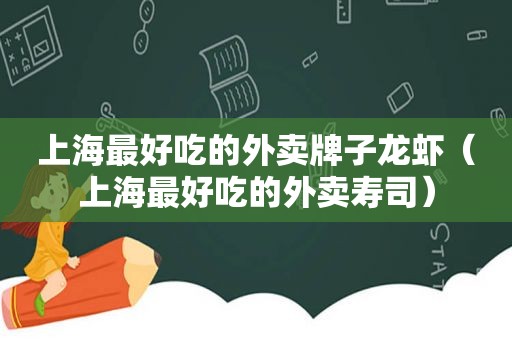 上海最好吃的外卖牌子龙虾（上海最好吃的外卖寿司）

STAT